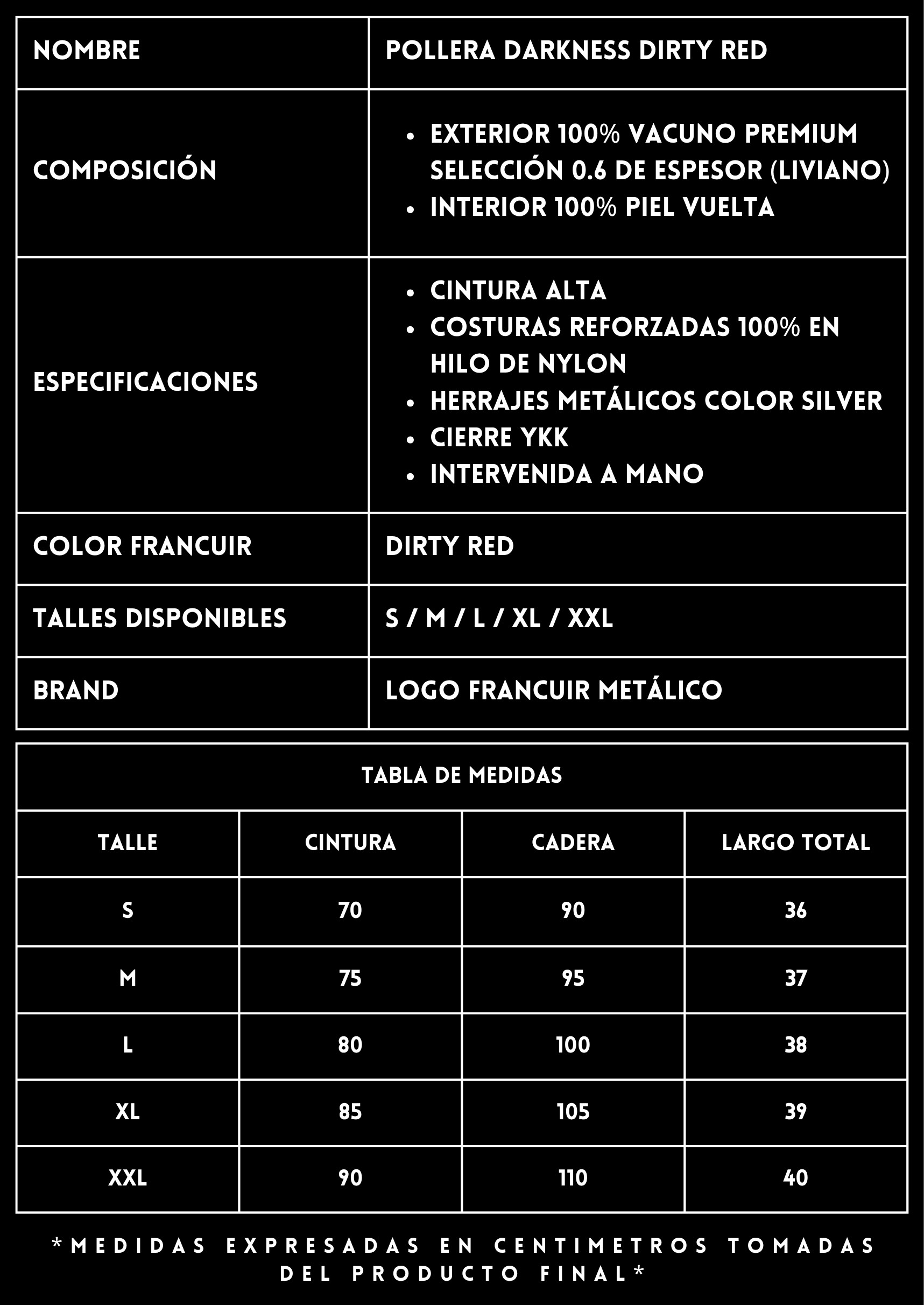 | NOMBRE | POLLERA DARKNESS DIRTY RED |
|---|---|
| COMPOSICIÓN | • EXTERIOR 100% VACUNO PREMIUM SELECCIÓN 0.6 DE ESPESOR (LIVIANO) • INTERIOR 100% PIEL VUELTA |
| ESPECIFICACIONES | • CINTURA ALTA • COSTURAS REFORZADAS 100% EN HILO DE NYLON • HERRAJES METÁLICOS COLOR SILVER • CIERRE YKK • INTERVENIDA A MANO |
| COLOR FRANCUIR | DIRTY RED |
| TALLES DISPONIBLES | S / M / L / XL / XXL |
| BRAND | LOGO FRANCUIR METÁLICO |

TABLA DE MEDIDAS

| TALLE | CINTURA | CADERA | LARGO TOTAL |
|---|---|---|---|
| S | 70 | 90 | 36 |
| M | 75 | 95 | 37 |
| L | 80 | 100 | 38 |
| XL | 85 | 105 | 39 |
| XXL | 90 | 110 | 40 |

*MEDIDAS EXPRESADAS EN CENTIMETROS TOMADAS DEL PRODUCTO FINAL*